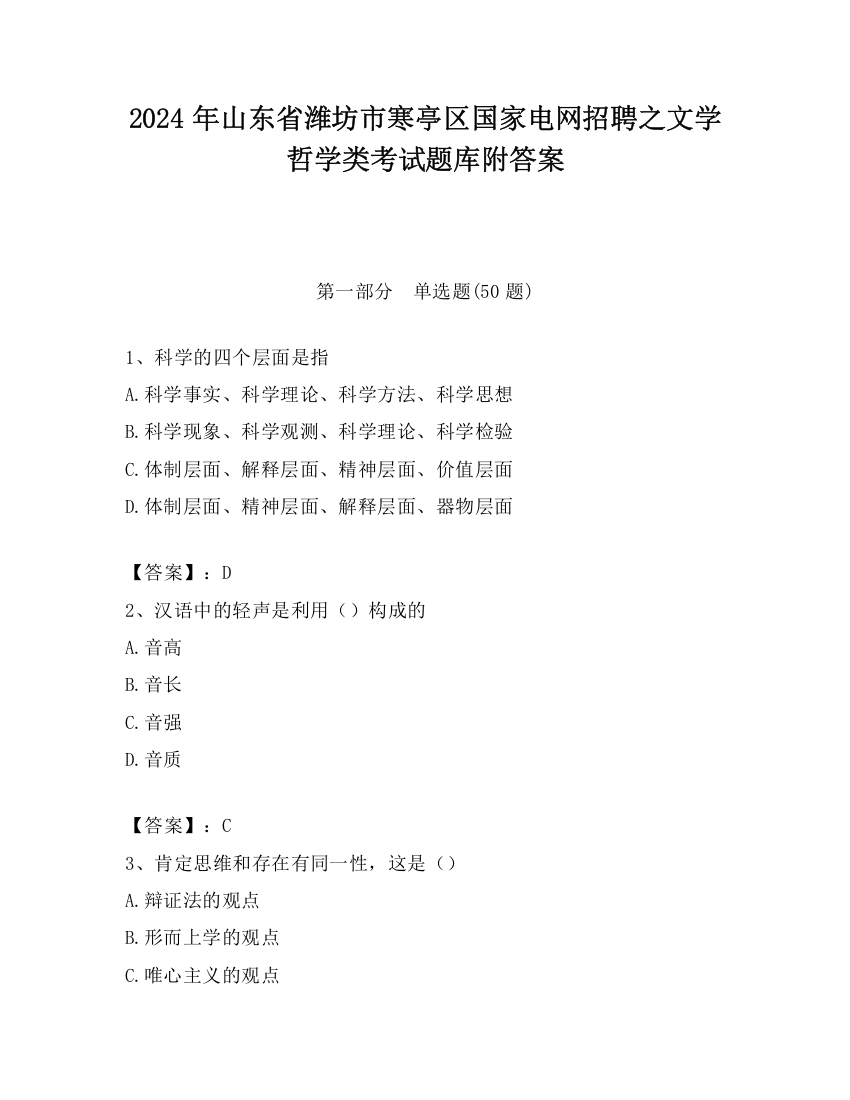 2024 年山东省潍坊市寒亭区国家电网招聘之文学哲学类考试题库附答案

第一部分　单选题(50 题)

1、科学的四个层面是指
A.科学事实、科学理论、科学方法、科学思想
B.科学现象、科学观测、科学理论、科学检验
C.体制层面、解释层面、精神层面、价值层面
D.体制层面、精神层面、解释层面、器物层面

【答案】：D
2、汉语中的轻声是利用（）构成的
A.音高
B.音长
C.音强
D.音质

【答案】：C
3、肯定思维和存在有同一性，这是（）
A.辩证法的观点
B.形而上学的观点
C.唯心主义的观点